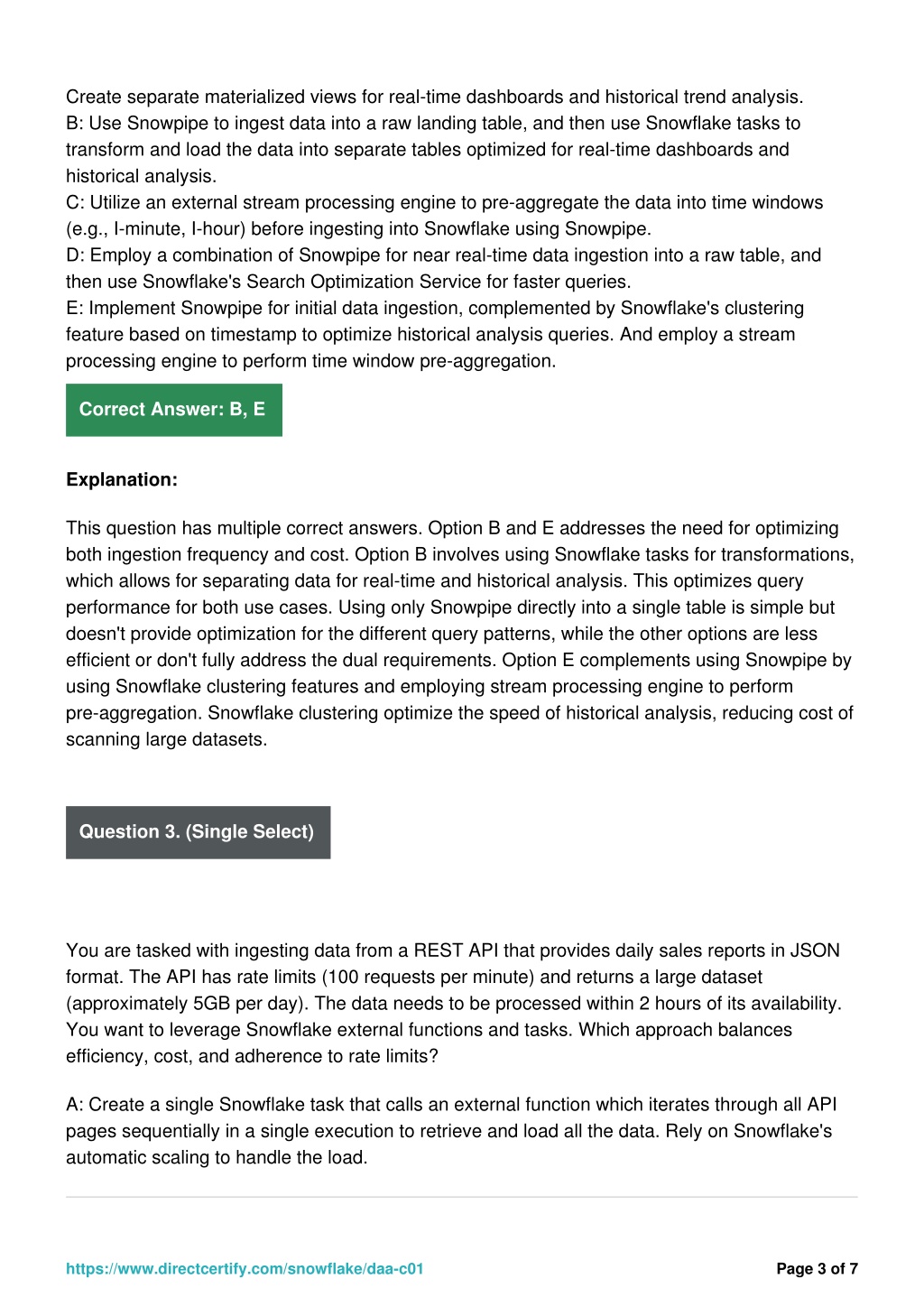 Create separate materialized views for real-time dashboards and historical trend analysis.
B: Use Snowpipe to ingest data into a raw landing table, and then use Snowflake tasks to transform and load the data into separate tables optimized for real-time dashboards and historical analysis.
C: Utilize an external stream processing engine to pre-aggregate the data into time windows (e.g., I-minute, I-hour) before ingesting into Snowflake using Snowpipe.
D: Employ a combination of Snowpipe for near real-time data ingestion into a raw table, and then use Snowflake's Search Optimization Service for faster queries.
E: Implement Snowpipe for initial data ingestion, complemented by Snowflake's clustering feature based on timestamp to optimize historical analysis queries. And employ a stream processing engine to perform time window pre-aggregation.

Correct Answer: B, E

Explanation:

This question has multiple correct answers. Option B and E addresses the need for optimizing both ingestion frequency and cost. Option B involves using Snowflake tasks for transformations, which allows for separating data for real-time and historical analysis. This optimizes query performance for both use cases. Using only Snowpipe directly into a single table is simple but doesn't provide optimization for the different query patterns, while the other options are less efficient or don't fully address the dual requirements. Option E complements using Snowpipe by using Snowflake clustering features and employing stream processing engine to perform pre-aggregation. Snowflake clustering optimize the speed of historical analysis, reducing cost of scanning large datasets.

Question 3. (Single Select)

You are tasked with ingesting data from a REST API that provides daily sales reports in JSON format. The API has rate limits (100 requests per minute) and returns a large dataset (approximately 5GB per day). The data needs to be processed within 2 hours of its availability. You want to leverage Snowflake external functions and tasks. Which approach balances efficiency, cost, and adherence to rate limits?

A: Create a single Snowflake task that calls an external function which iterates through all API pages sequentially in a single execution to retrieve and load all the data. Rely on Snowflake's automatic scaling to handle the load.

https://www.directcertify.com/snowflake/daa-c01

Page 3 of 7